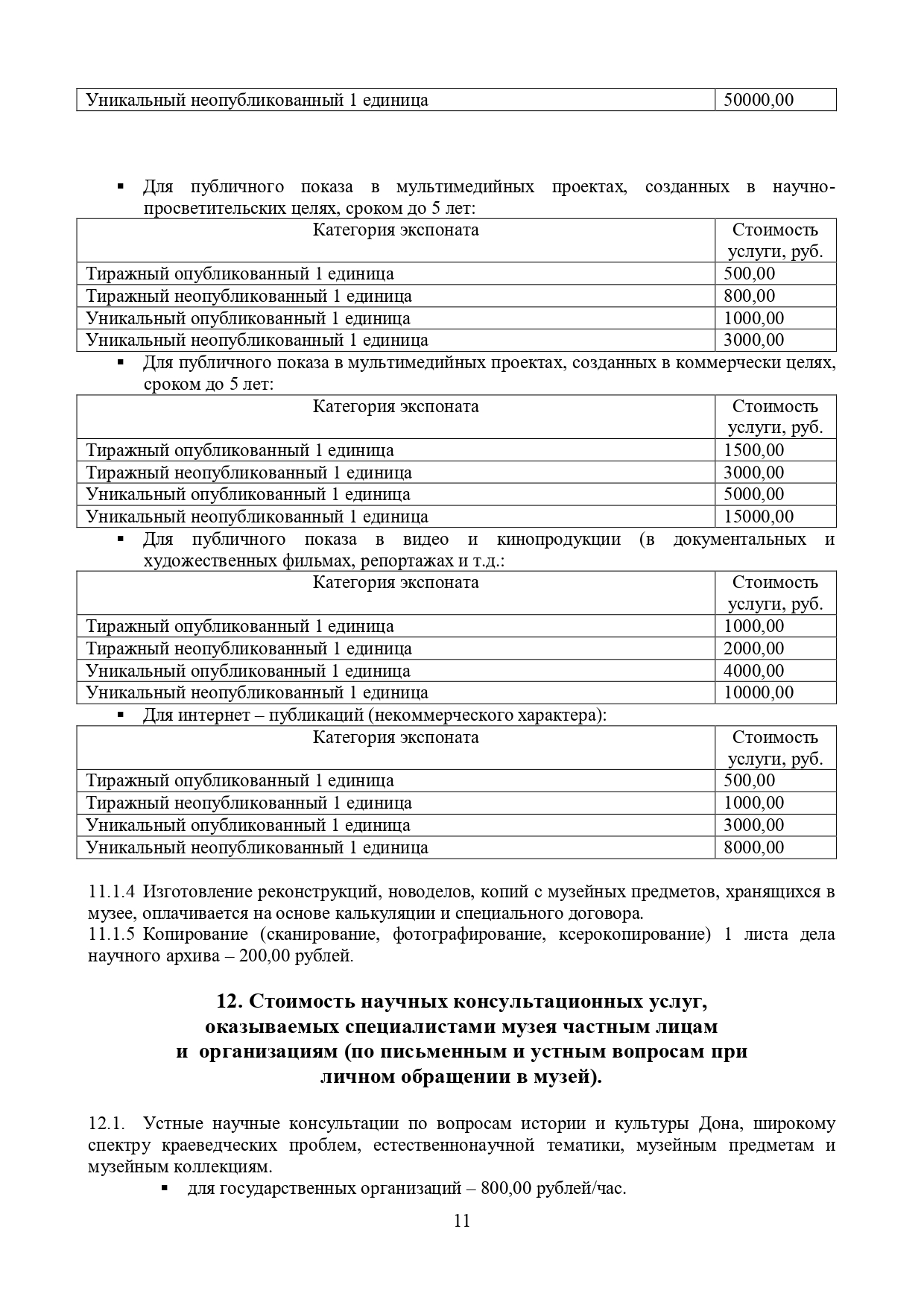 | Уникальный неопубликованный 1 единица | 50000,00 |
|---|---|

▪ Для публичного показа в мультимедийных проектах, созданных в научно-просветительских целях, сроком до 5 лет:

| Категория экспоната | Стоимость услуги, руб. |
|---|---|
| Тиражный опубликованный 1 единица | 500,00 |
| Тиражный неопубликованный 1 единица | 800,00 |
| Уникальный опубликованный 1 единица | 1000,00 |
| Уникальный неопубликованный 1 единица | 3000,00 |

▪ Для публичного показа в мультимедийных проектах, созданных в коммерчески целях, сроком до 5 лет:

| Категория экспоната | Стоимость услуги, руб. |
|---|---|
| Тиражный опубликованный 1 единица | 1500,00 |
| Тиражный неопубликованный 1 единица | 3000,00 |
| Уникальный опубликованный 1 единица | 5000,00 |
| Уникальный неопубликованный 1 единица | 15000,00 |

▪ Для публичного показа в видео и кинопродукции (в документальных и художественных фильмах, репортажах и т.д.:

| Категория экспоната | Стоимость услуги, руб. |
|---|---|
| Тиражный опубликованный 1 единица | 1000,00 |
| Тиражный неопубликованный 1 единица | 2000,00 |
| Уникальный опубликованный 1 единица | 4000,00 |
| Уникальный неопубликованный 1 единица | 10000,00 |

▪ Для интернет – публикаций (некоммерческого характера):

| Категория экспоната | Стоимость услуги, руб. |
|---|---|
| Тиражный опубликованный 1 единица | 500,00 |
| Тиражный неопубликованный 1 единица | 1000,00 |
| Уникальный опубликованный 1 единица | 3000,00 |
| Уникальный неопубликованный 1 единица | 8000,00 |

11.1.4 Изготовление реконструкций, новоделов, копий с музейных предметов, хранящихся в музее, оплачивается на основе калькуляции и специального договора.
11.1.5 Копирование (сканирование, фотографирование, ксерокопирование) 1 листа дела научного архива – 200,00 рублей.

12. Стоимость научных консультационных услуг, оказываемых специалистами музея частным лицам и организациям (по письменным и устным вопросам при личном обращении в музей).

12.1. Устные научные консультации по вопросам истории и культуры Дона, широкому спектру краеведческих проблем, естественнонаучной тематики, музейным предметам и музейным коллекциям.
▪ для государственных организаций – 800,00 рублей/час.

11